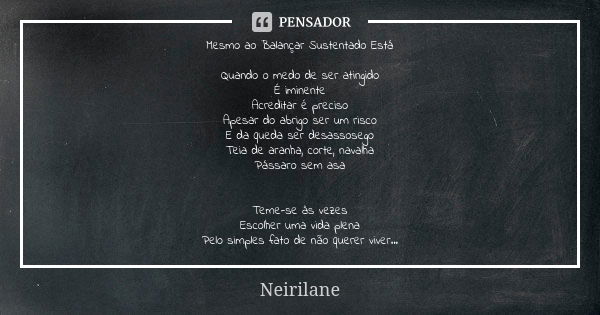 PENSADOR

Mesmo ao Balançar Sustentado Está

Quando o medo de ser atingido
É iminente
Acreditar é preciso
Apesar do abrigo ser um risco
E da queda ser desassosego
Teia de aranha, corte, navalha
Pássaro sem asa

Teme-se às vezes
Escolher uma vida plena
Pelo simples fato de não querer viver...

Neirilane